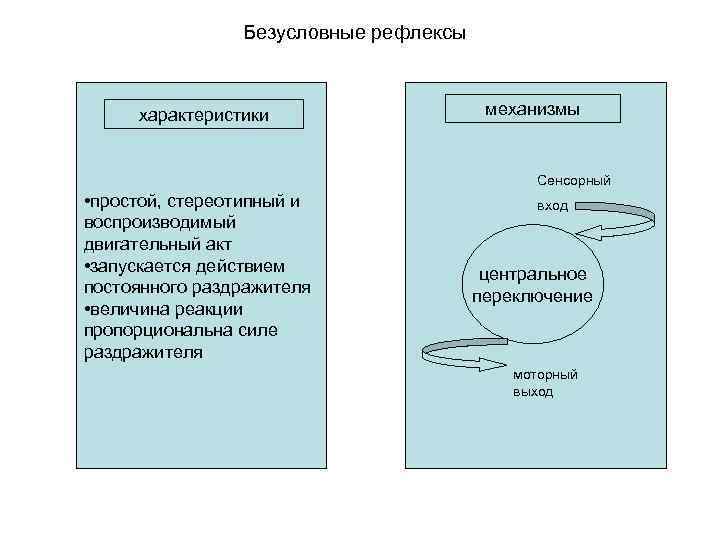 Безусловные рефлексы

характеристики

•простой, стереотипный и воспроизводимый двигательный акт
•запускается действием постоянного раздражителя
•величина реакции пропорциональна силе раздражителя

механизмы

Сенсорный вход

центральное переключение

моторный выход